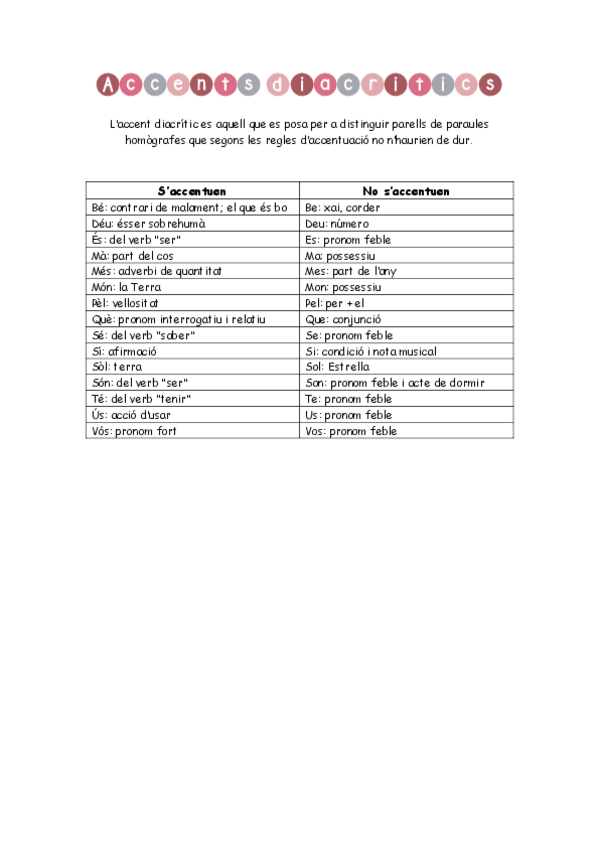 Accents diacrítics

L'accent diacrític es aquell que es posa per a distinguir parells de paraules homògrafes que segons les regles d'accentuació no n'haurien de dur.

| S'accentuen | No s'accentuen |
|---|---|
| Bé: contrari de malament; el que és bo | Be: xai, corder |
| Déu: ésser sobrehumà | Deu: número |
| És: del verb "ser" | Es: pronom feble |
| Mà: part del cos | Ma: possessiu |
| Més: adverbi de quantitat | Mes: part de l'any |
| Món: la Terra | Mon: possessiu |
| Pèl: vellositat | Pel: per + el |
| Què: pronom interrogatiu i relatiu | Que: conjunció |
| Sé: del verb "saber" | Se: pronom feble |
| Sí: afirmació | Si: condició i nota musical |
| Sòl: terra | Sol: Estrella |
| Són: del verb "ser" | Son: pronom feble i acte de dormir |
| Té: del verb "tenir" | Te: pronom feble |
| Ús: acció d'usar | Us: pronom feble |
| Vós: pronom fort | Vos: pronom feble |